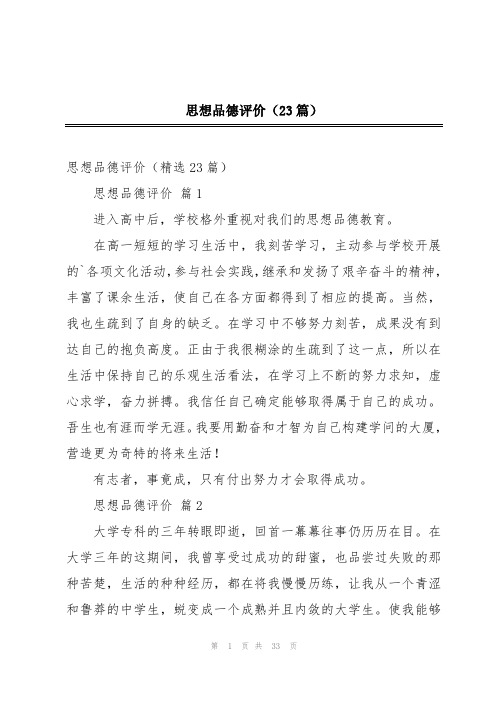 思想品德评价（23篇）

思想品德评价（精选23篇）

思想品德评价 篇1

进入高中后，学校格外重视对我们的思想品德教育。

在高一短短的学习生活中，我刻苦学习，主动参与学校开展的`各项文化活动，参与社会实践，继承和发扬了艰辛奋斗的精神，丰富了课余生活，使自己在各方面都得到了相应的提高。当然，我也生疏到了自身的缺乏。在学习中不够努力刻苦，成果没有到达自己的抱负高度。正由于我很糊涂的生疏到了这一点，所以在生活中保持自己的乐观生活看法，在学习上不断的努力求知，虚心求学，奋力拼搏。我信任自己确定能够取得属于自己的成功。吾生也有涯而学无涯。我要用勤奋和才智为自己构建学问的大厦，营造更为奇特的将来生活！

有志者，事竟成，只有付出努力才会取得成功。

思想品德评价 篇2

大学专科的三年转眼即逝，回首一幕幕往事仍历历在目。在大学三年的这期间，我曾享受过成功的甜蜜，也品尝过失败的那种苦楚，生活的种种经历，都在将我慢慢历练，让我从一个青涩和鲁莽的中学生，蜕变成一个成熟并且内敛的大学生。使我能够

第 1 页 共 33 页